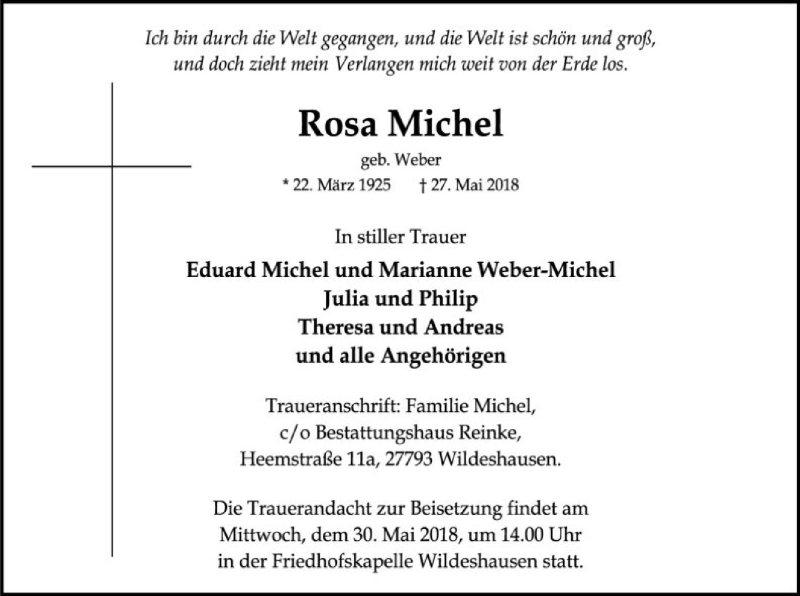 Ich bin durch die Welt gegangen, und die Welt ist schön und groß, und doch zieht mein Verlangen mich weit von der Erde los.

Rosa Michel

geb. Weber

* 22. März 1925 † 27. Mai 2018

In stiller Trauer

Eduard Michel und Marianne Weber-Michel
Julia und Philip
Theresa und Andreas
und alle Angehörigen

Traueranschrift: Familie Michel, c/o Bestattungshaus Reinke, Heemstraße 11a, 27793 Wildeshausen.

Die Trauerandacht zur Beisetzung findet am Mittwoch, dem 30. Mai 2018, um 14.00 Uhr in der Friedhofskapelle Wildeshausen statt.